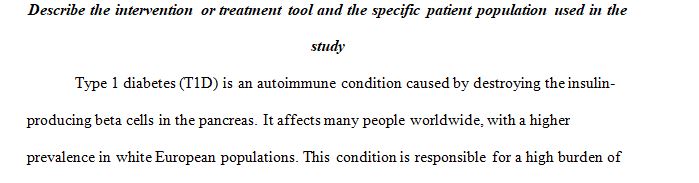 Describe the intervention or treatment tool and the specific patient population used in the study

Type 1 diabetes (T1D) is an autoimmune condition caused by destroying the insulin-producing beta cells in the pancreas. It affects many people worldwide, with a higher prevalence in white European populations. This condition is responsible for a high burden of